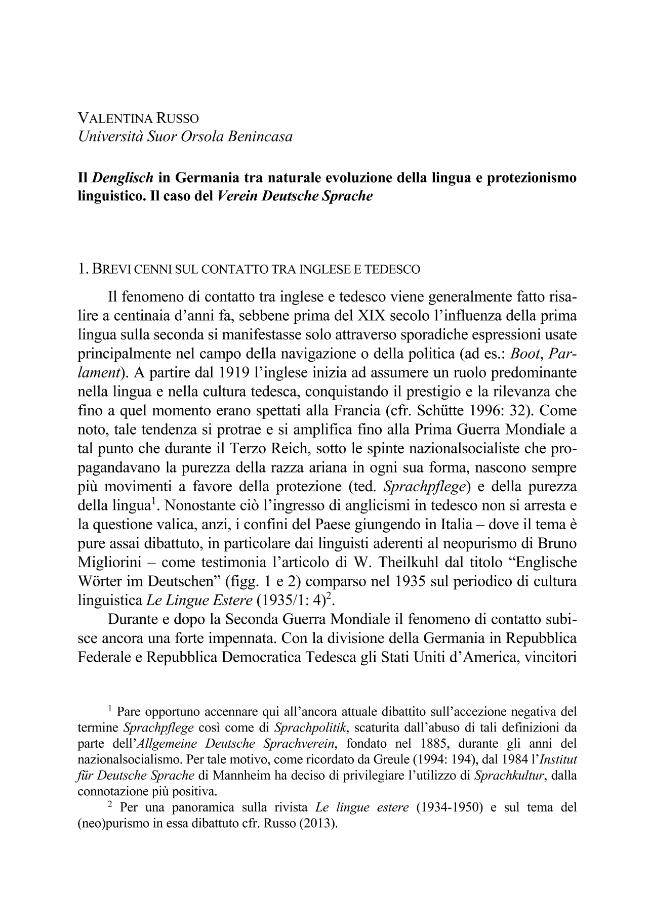 VALENTINA RUSSO
Università Suor Orsola Benincasa

Il Denglisch in Germania tra naturale evoluzione della lingua e protezionismo linguistico. Il caso del Verein Deutsche Sprache

1. BREVI CENNI SUL CONTATTO TRA INGLESE E TEDESCO

Il fenomeno di contatto tra inglese e tedesco viene generalmente fatto risalire a centinaia d'anni fa, sebbene prima del XIX secolo l'influenza della prima lingua sulla seconda si manifestasse solo attraverso sporadiche espressioni usate principalmente nel campo della navigazione o della politica (ad es.: Boot, Parlament). A partire dal 1919 l'inglese inizia ad assumere un ruolo predominante nella lingua e nella cultura tedesca, conquistando il prestigio e la rilevanza che fino a quel momento erano spettati alla Francia (cfr. Schütte 1996: 32). Come noto, tale tendenza si protrae e si amplifica fino alla Prima Guerra Mondiale a tal punto che durante il Terzo Reich, sotto le spinte nazionalsocialiste che propagandavano la purezza della razza ariana in ogni sua forma, nascono sempre più movimenti a favore della protezione (ted. Sprachpflege) e della purezza della lingua$^1$. Nonostante ciò l'ingresso di anglicismi in tedesco non si arresta e la questione valica, anzi, i confini del Paese giungendo in Italia – dove il tema è pure assai dibattuto, in particolare dai linguisti aderenti al neopurismo di Bruno Migliorini – come testimonia l'articolo di W. Theilkuhl dal titolo "Englische Wörter im Deutschen" (figg. 1 e 2) comparso nel 1935 sul periodico di cultura linguistica Le Lingue Estere (1935/1: 4)$^2$.

Durante e dopo la Seconda Guerra Mondiale il fenomeno di contatto subisce ancora una forte impennata. Con la divisione della Germania in Repubblica Federale e Repubblica Democratica Tedesca gli Stati Uniti d'America, vincitori

$^1$ Pare opportuno accennare qui all'ancora attuale dibattito sull'accezione negativa del termine Sprachpflege così come di Sprachpolitik, scaturita dall'abuso di tali definizioni da parte dell'Allgemeine Deutsche Sprachverein, fondato nel 1885, durante gli anni del nazionalsocialismo. Per tale motivo, come ricordato da Greule (1994: 194), dal 1984 l'Institut für Deutsche Sprache di Mannheim ha deciso di privilegiare l'utilizzo di Sprachkultur, dalla connotazione più positiva.

$^2$ Per una panoramica sulla rivista Le lingue estere (1934-1950) e sul tema del (neo)purismo in essa dibattuto cfr. Russo (2013).